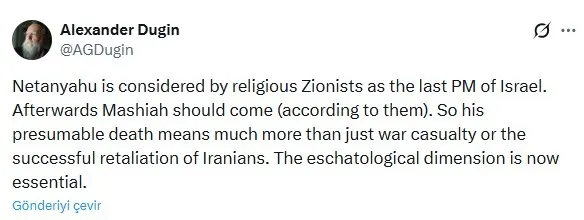 Alexander Dugin
@AGDugin

Netanyahu is considered by religious Zionists as the last PM of Israel. Afterwards Mashiah should come (according to them). So his presumable death means much more than just war casualty or the successful retaliation of Iranians. The eschatological dimension is now essential.

Gönderiyi çevir